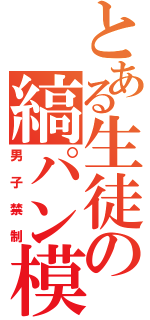 とある生徒の縞パン模

男子禁制